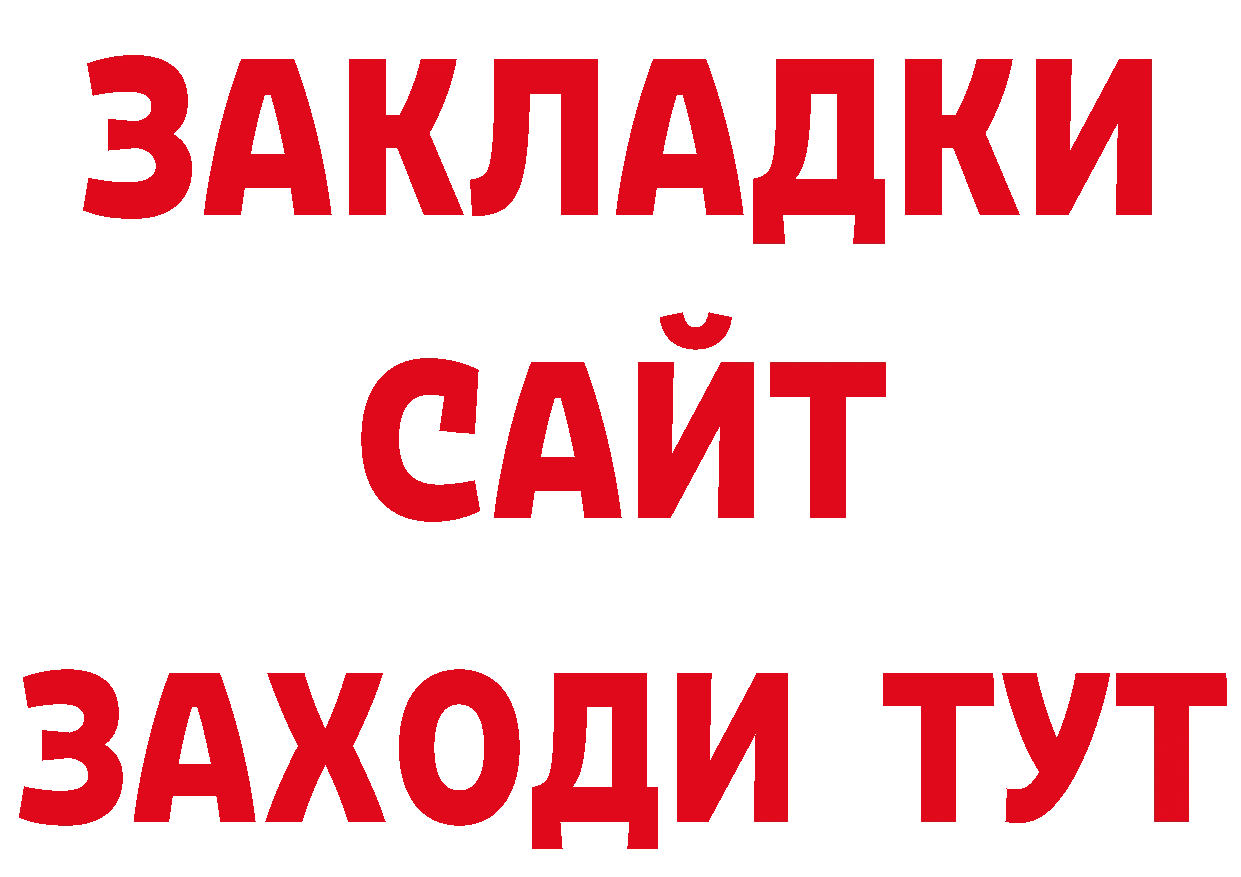 ЗАКЛАДКИ
САЙТ
ЗАХОДИ ТУТ